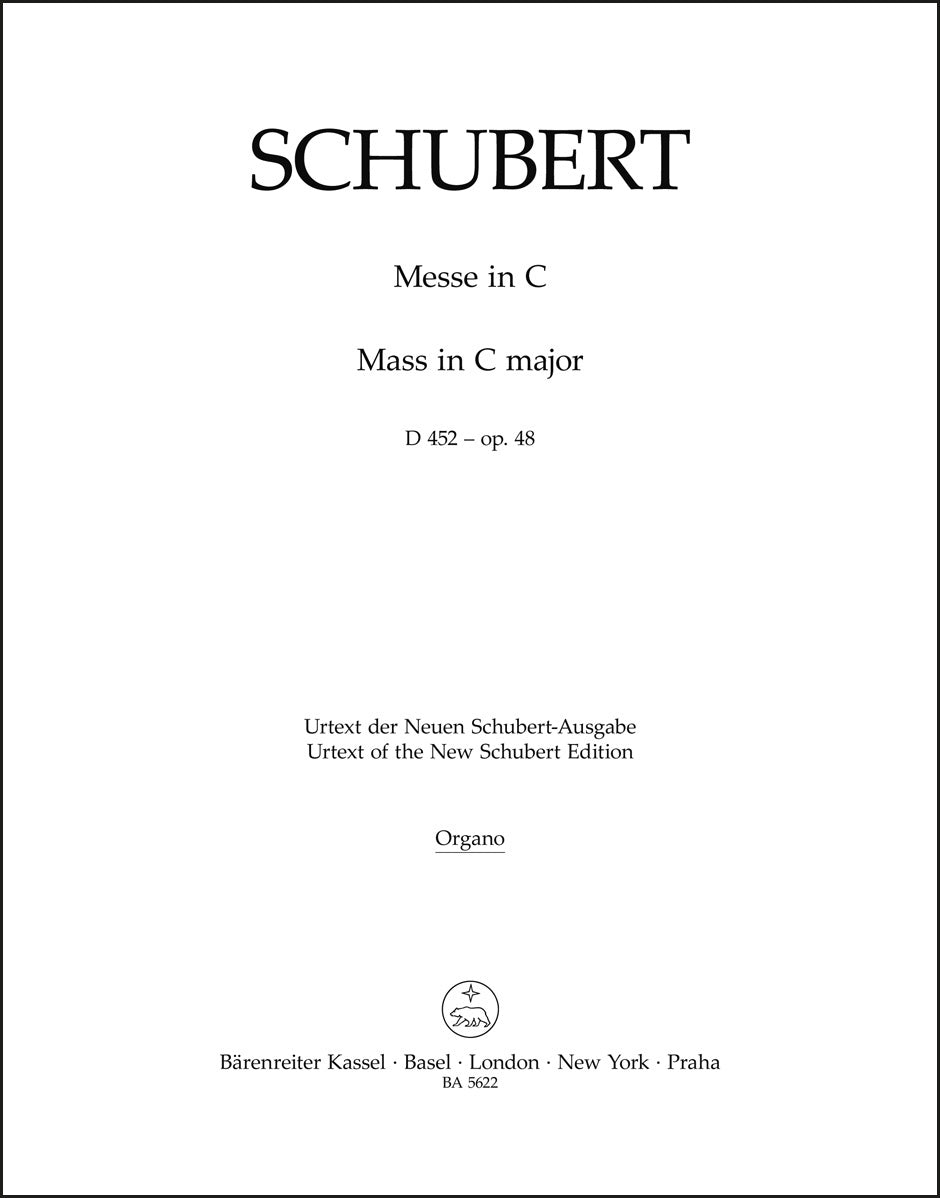 SCHUBERT

Messe in C

Mass in C major

D 452 – op. 48

Urtext der Neuen Schubert-Ausgabe
Urtext of the New Schubert Edition

Organo

Bärenreiter Kassel · Basel · London · New York · Praha
BA 5622